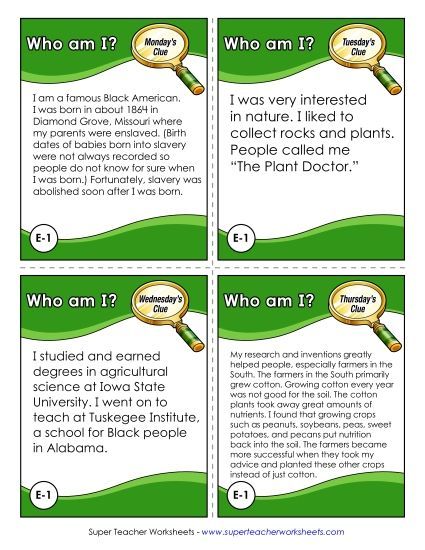 Who am I?

Monday's Clue

I am a famous Black American. I was born in about 1864 in Diamond Grove, Missouri where my parents were enslaved. (Birth dates of babies born into slavery were not always recorded so people do not know for sure when I was born.) Fortunately, slavery was abolished soon after I was born.

E-1

Who am I?

Tuesday's Clue

I was very interested in nature. I liked to collect rocks and plants. People called me "The Plant Doctor."

E-1

Who am I?

Wednesday's Clue

I studied and earned degrees in agricultural science at Iowa State University. I went on to teach at Tuskegee Institute, a school for Black people in Alabama.

E-1

Who am I?

Thursday's Clue

My research and inventions greatly helped people, especially farmers in the South. The farmers in the South primarily grew cotton. Growing cotton every year was not good for the soil. The cotton plants took away great amounts of nutrients. I found that growing crops such as peanuts, soybeans, peas, sweet potatoes, and pecans put nutrition back into the soil. The farmers became more successful when they took my advice and planted these other crops instead of just cotton.

E-1

Super Teacher Worksheets - www.superteacherworksheets.com